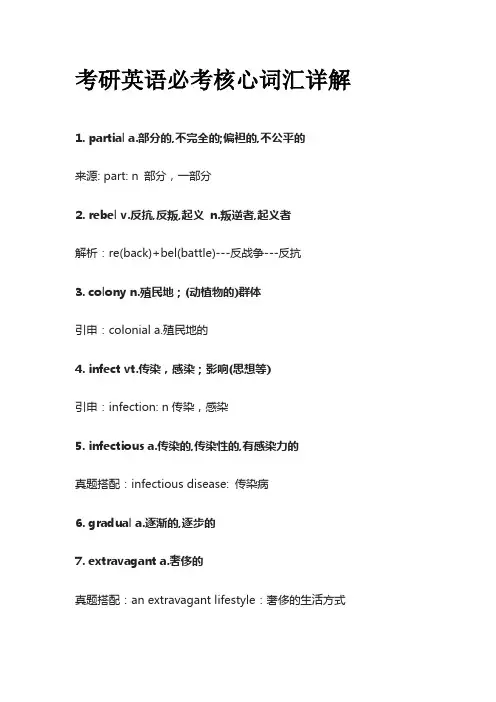 考研英语必考核心词汇详解

1. partial a.部分的,不完全的;偏袒的,不公平的

来源: part: n 部分，一部分

2. rebel v.反抗,反叛,起义 n.叛逆者,起义者

解析：re(back)+bel(battle)---反战争---反抗

3. colony n.殖民地；(动植物的)群体

引申：colonial a.殖民地的

4. infect vt.传染，感染；影响(思想等)

引申：infection: n 传染，感染

5. infectious a.传染的,传染性的,有感染力的

真题搭配：infectious disease: 传染病

6. gradual a.逐渐的,逐步的

7. extravagant a.奢侈的

真题搭配：an extravagant lifestyle：奢侈的生活方式